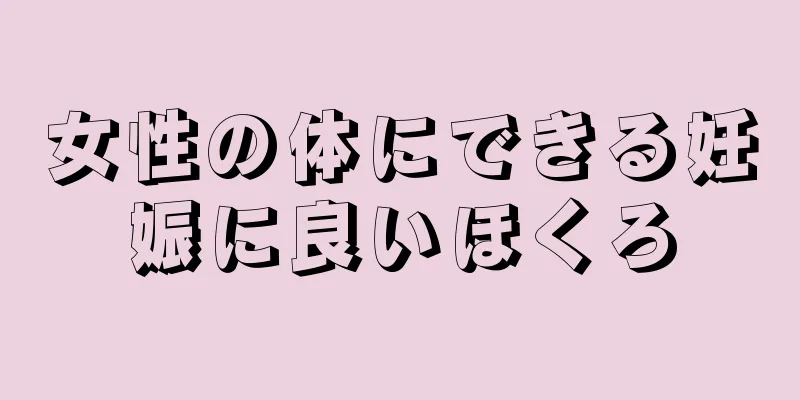 女性の体にできる妊娠に良いほくろ